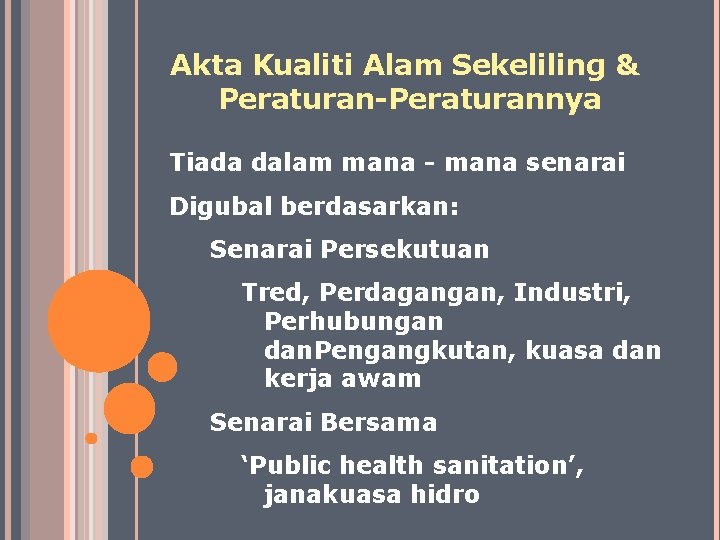 Akta Kualiti Alam Sekeliling & Peraturan-Peraturannya

Tiada dalam mana - mana senarai

Digubal berdasarkan:

Senarai Persekutuan

Tred, Perdagangan, Industri, Perhubungan danPengangkutan, kuasa dan kerja awam

Senarai Bersama

'Public health sanitation', janakuasa hidro